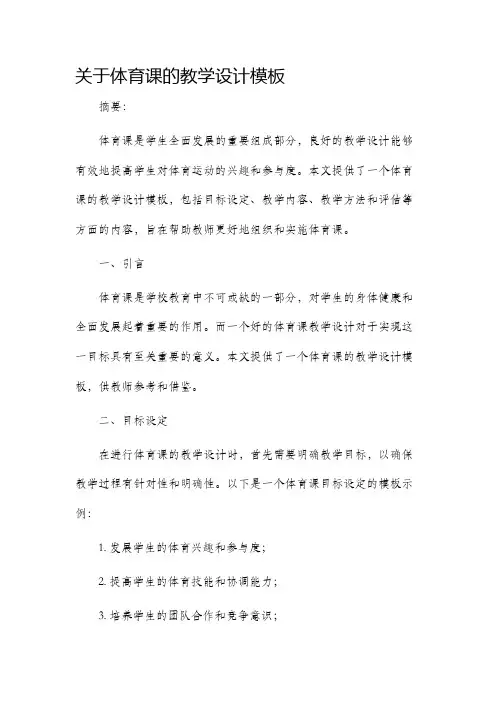 关于体育课的教学设计模板

摘要：

体育课是学生全面发展的重要组成部分，良好的教学设计能够有效地提高学生对体育运动的兴趣和参与度。本文提供了一个体育课的教学设计模板，包括目标设定、教学内容、教学方法和评估等方面的内容，旨在帮助教师更好地组织和实施体育课。

一、引言

体育课是学校教育中不可或缺的一部分，对学生的身体健康和全面发展起着重要的作用。而一个好的体育课教学设计对于实现这一目标具有至关重要的意义。本文提供了一个体育课的教学设计模板，供教师参考和借鉴。

二、目标设定

在进行体育课的教学设计时，首先需要明确教学目标，以确保教学过程有针对性和明确性。以下是一个体育课目标设定的模板示例：

1. 发展学生的体育兴趣和参与度；

2. 提高学生的体育技能和协调能力；

3. 培养学生的团队合作和竞争意识；